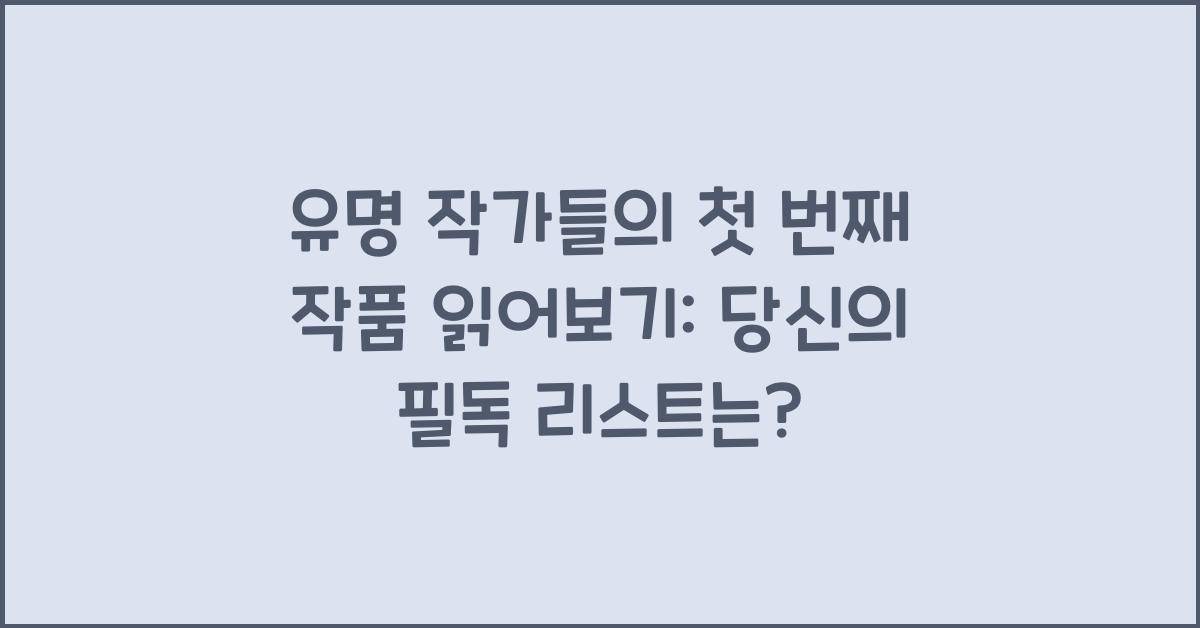 유명 작가들의 첫 번째 작품 읽어보기: 당신의 필독 리스트는?